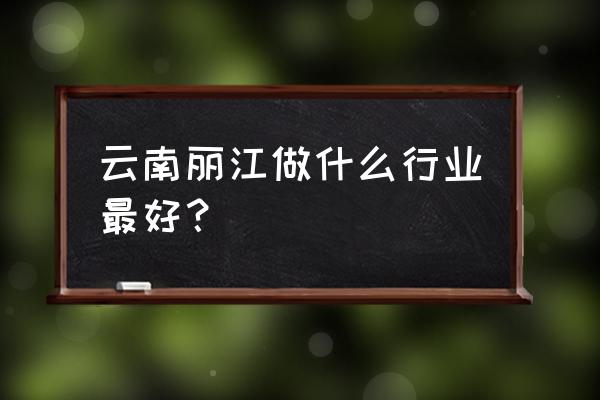 云南丽江做什么行业最好？